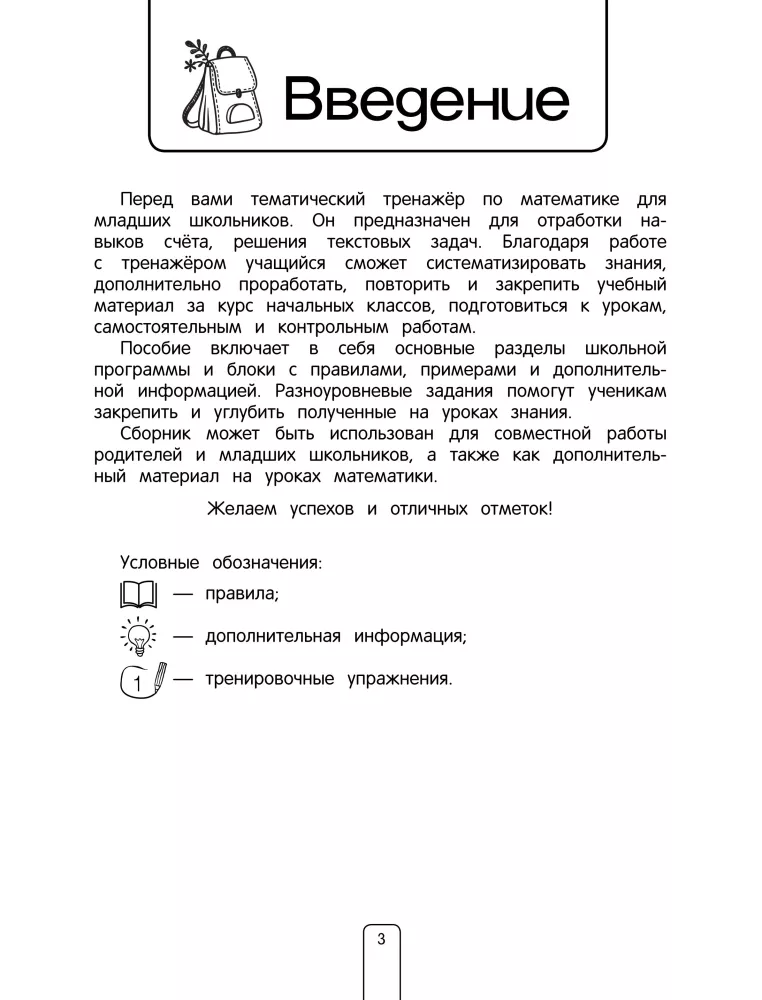 Введение

Перед вами тематический тренажёр по математике для младших школьников. Он предназначен для отработки навыков счёта, решения текстовых задач. Благодаря работе с тренажёром учащийся сможет систематизировать знания, дополнительно проработать, повторить и закрепить учебный материал за курс начальных классов, подготовиться к урокам, самостоятельным и контрольным работам.

Пособие включает в себя основные разделы школьной программы и блоки с правилами, примерами и дополнительной информацией. Разноуровневые задания помогут ученикам закрепить и углубить полученные на уроках знания.

Сборник может быть использован для совместной работы родителей и младших школьников, а также как дополнительный материал на уроках математики.

Желаем успехов и отличных отметок!

Условные обозначения:

— правила;

— дополнительная информация;

1 — тренировочные упражнения.

3